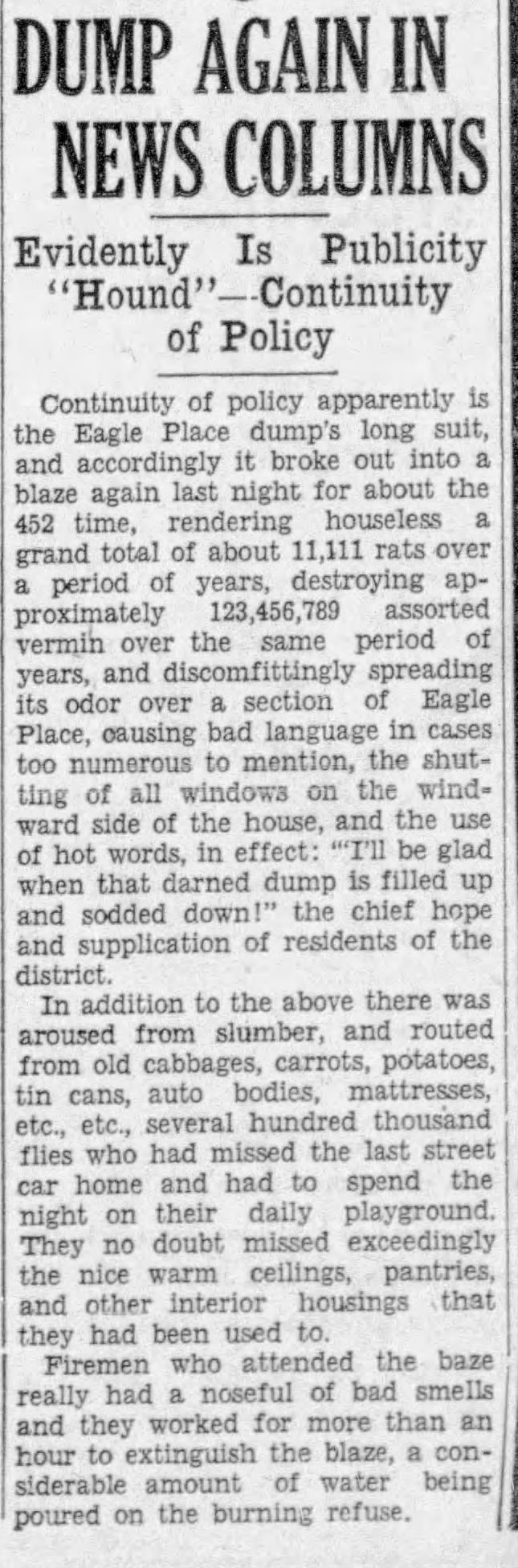 DUMP AGAIN IN NEWS COLUMNS

Evidently Is Publicity "Hound"—Continuity of Policy

Continuity of policy apparently is the Eagle Place dump's long suit, and accordingly it broke out into a blaze again last night for about the 452 time, rendering houseless a grand total of about 11,111 rats over a period of years, destroying approximately 123,456,789 assorted vermin over the same period of years, and discomfittingly spreading its odor over a section of Eagle Place, causing bad language in cases too numerous to mention, the shutting of all windows on the windward side of the house, and the use of hot words, in effect: "I'll be glad when that darned dump is filled up and sodded down!" the chief hope and supplication of residents of the district.

In addition to the above there was aroused from slumber, and routed from old cabbages, carrots, potatoes, tin cans, auto bodies, mattresses, etc., etc., several hundred thousand flies who had missed the last street car home and had to spend the night on their daily playground. They no doubt missed exceedingly the nice warm ceilings, pantries, and other interior housings that they had been used to.

Firemen who attended the baze really had a noseful of bad smells and they worked for more than an hour to extinguish the blaze, a considerable amount of water being poured on the burning refuse.